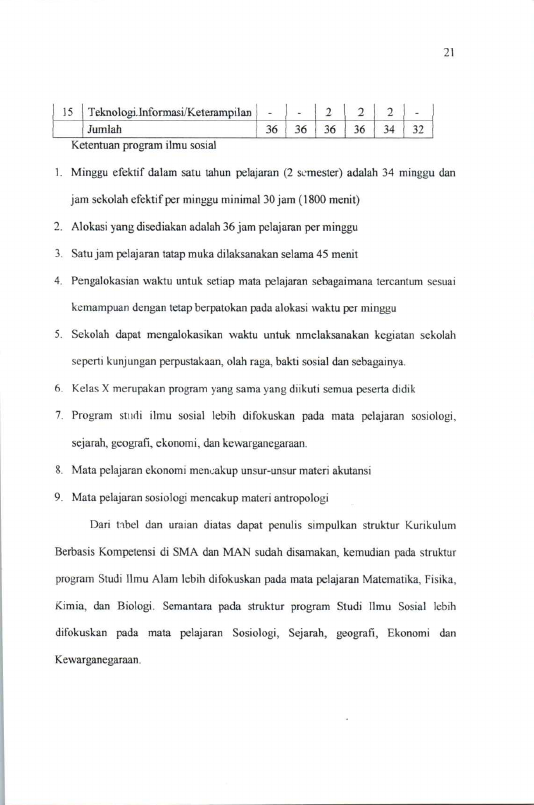 21

| 15 | Teknologi.Informasi/Keterampilan | - | - | 2 | 2 | 2 | - |
|---|---|---|---|---|---|---|---|
|  | Jumlah | 36 | 36 | 36 | 36 | 34 | 32 |

Ketentuan program ilmu sosial

1. Minggu efektif dalam satu tahun pelajaran (2 semester) adalah 34 minggu dan jam sekolah efektif per minggu minimal 30 jam (1800 menit)

2. Alokasi yang disediakan adalah 36 jam pelajaran per minggu

3. Satu jam pelajaran tatap muka dilaksanakan selama 45 menit

4. Pengalokasian waktu untuk setiap mata pelajaran sebagaimana tercantum sesuai kemampuan dengan tetap berpatokan pada alokasi waktu per minggu

5. Sekolah dapat mengalokasikan waktu untuk nmelaksanakan kegiatan sekolah seperti kunjungan perpustakaan, olah raga, bakti sosial dan sebagainya.

6. Kelas X merupakan program yang sama yang diikuti semua peserta didik

7. Program studi ilmu sosial lebih difokuskan pada mata pelajaran sosiologi, sejarah, geografi, ekonomi, dan kewarganegaraan.

8. Mata pelajaran ekonomi mencakup unsur-unsur materi akutansi

9. Mata pelajaran sosiologi mencakup materi antropologi

Dari tabel dan uraian diatas dapat penulis simpulkan struktur Kurikulum Berbasis Kompetensi di SMA dan MAN sudah disamakan, kemudian pada struktur program Studi Ilmu Alam lebih difokuskan pada mata pelajaran Matematika, Fisika, Kimia, dan Biologi. Semantara pada struktur program Studi Ilmu Sosial lebih difokuskan pada mata pelajaran Sosiologi, Sejarah, geografi, Ekonomi dan Kewarganegaraan.